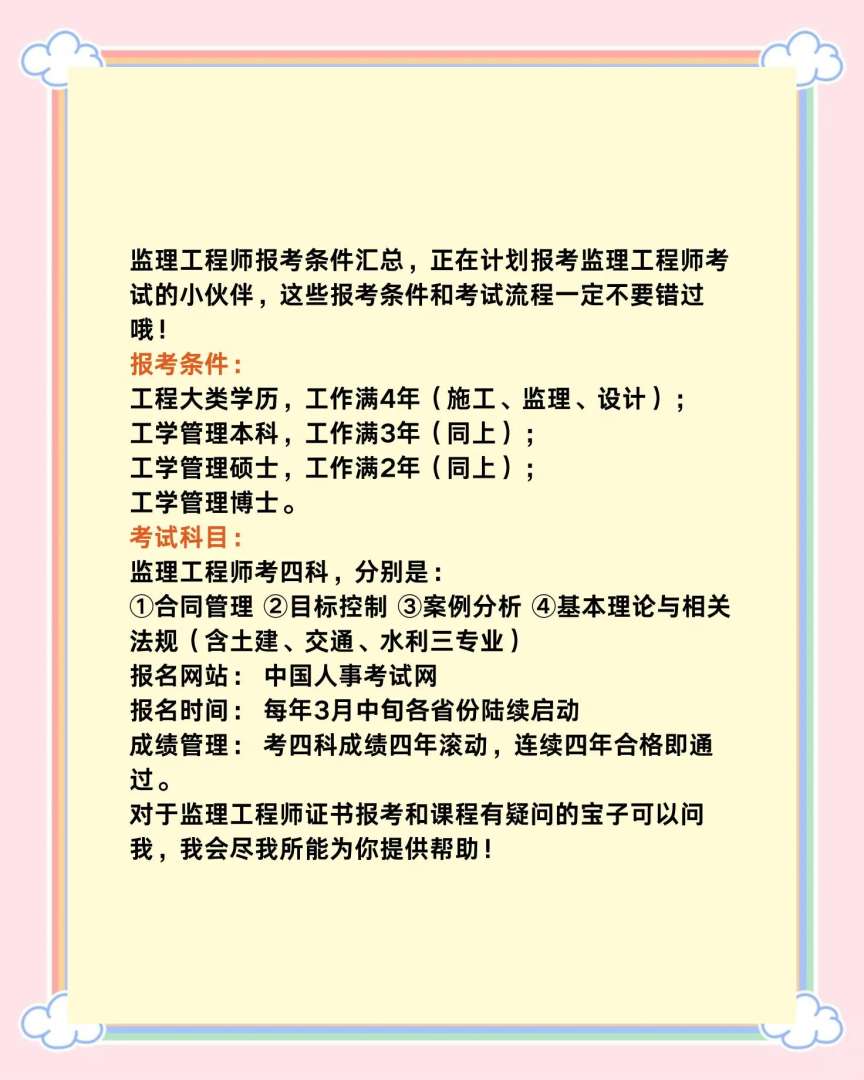 监理工程师报考条件汇总，正在计划报考监理工程师考试的小伙伴，这些报考条件和考试流程一定不要错过哦！

报考条件：
工程大类学历，工作满4年（施工、监理、设计）；
工学管理本科，工作满3年（同上）；
工学管理硕士，工作满2年（同上）；
工学管理博士。

考试科目：
监理工程师考四科，分别是：
①合同管理 ②目标控制 ③案例分析 ④基本理论与相关法规（含土建、交通、水利三专业）
报名网站： 中国人事考试网
报名时间： 每年3月中旬各省份陆续启动
成绩管理： 考四科成绩四年滚动，连续四年合格即通过。
对于监理工程师证书报考和课程有疑问的宝子可以问我，我会尽我所能为你提供帮助！